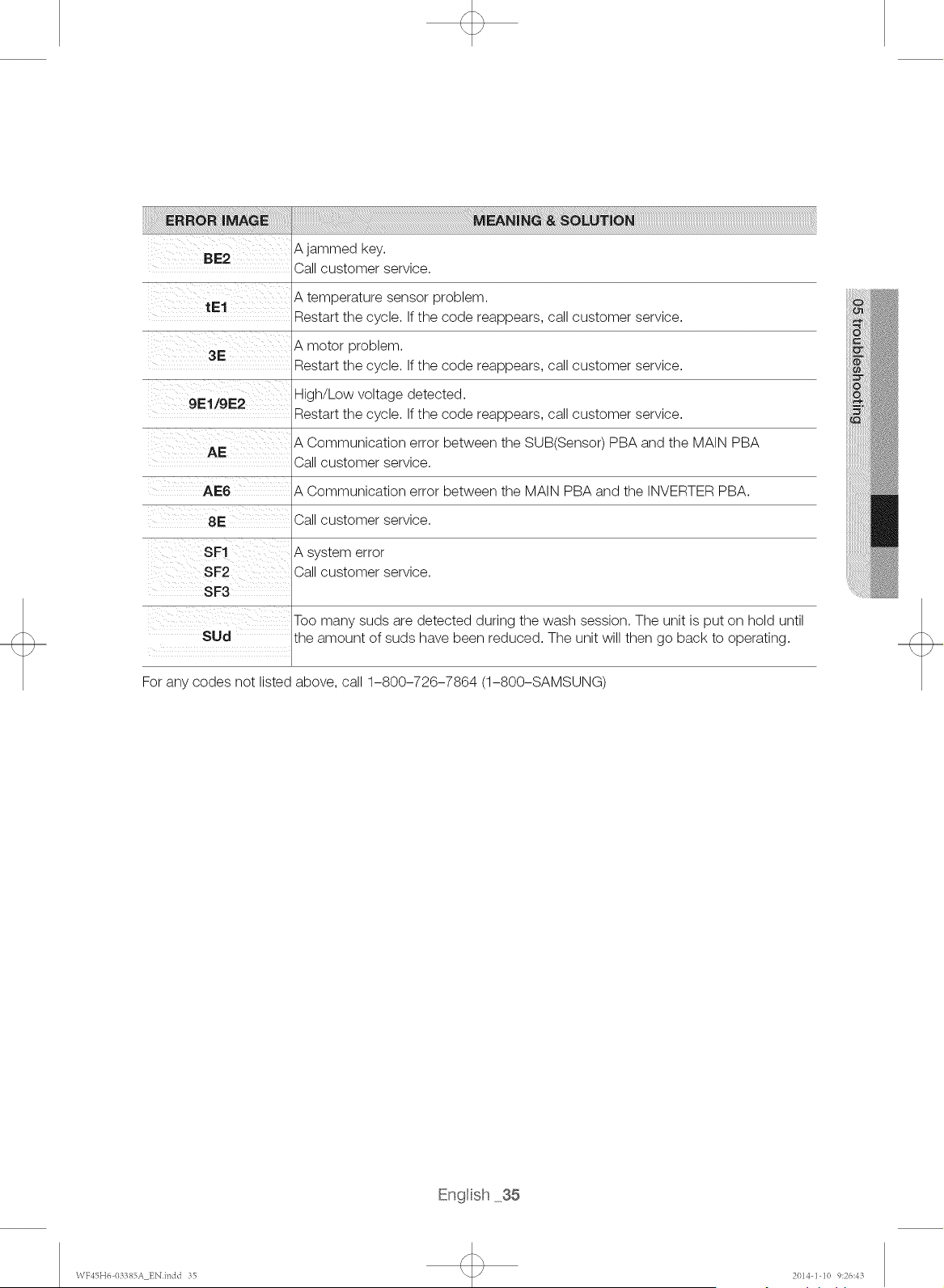 | ERROR IMAGE | MEANING & SOLUTION |
|---|---|
| BE2 | A jammed key. Call customer service. |
| tE1 | A temperature sensor problem. Restart the cycle. If the code reappears, call customer service. |
| 3E | A motor problem. Restart the cycle. If the code reappears, call customer service. |
| 9E1/9E2 | High/Low voltage detected. Restart the cycle. If the code reappears, call customer service. |
| AE | A Communication error between the SUB(Sensor) PBA and the MAIN PBA Call customer service. |
| AE6 | A Communication error between the MAIN PBA and the INVERTER PBA. |
| 8E | Call customer service. |
| SF1 SF2 SF3 | A system error Call customer service. |
| SUd | Too many suds are detected during the wash session. The unit is put on hold until the amount of suds have been reduced. The unit will then go back to operating. |

For any codes not listed above, call 1-800-726-7864 (1-800-SAMSUNG)

05 troubleshooting

English _35

WF45H6-03385A_EN.indd 35

2014-1-10 9:26:43